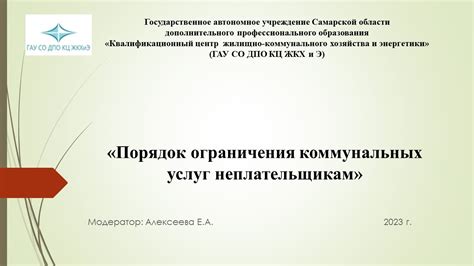 ГАУ СО ДПО КЦ ЖКХиЭ

Государственное автономное учреждение Самарской области
дополнительного профессионального образования
«Квалификационный центр жилищно-коммунального хозяйства и энергетики»
(ГАУ СО ДПО КЦ ЖКХ и Э)

«Порядок ограничения коммунальных услуг неплательщикам»

Модератор: Алексеева Е.А.

2023 г.